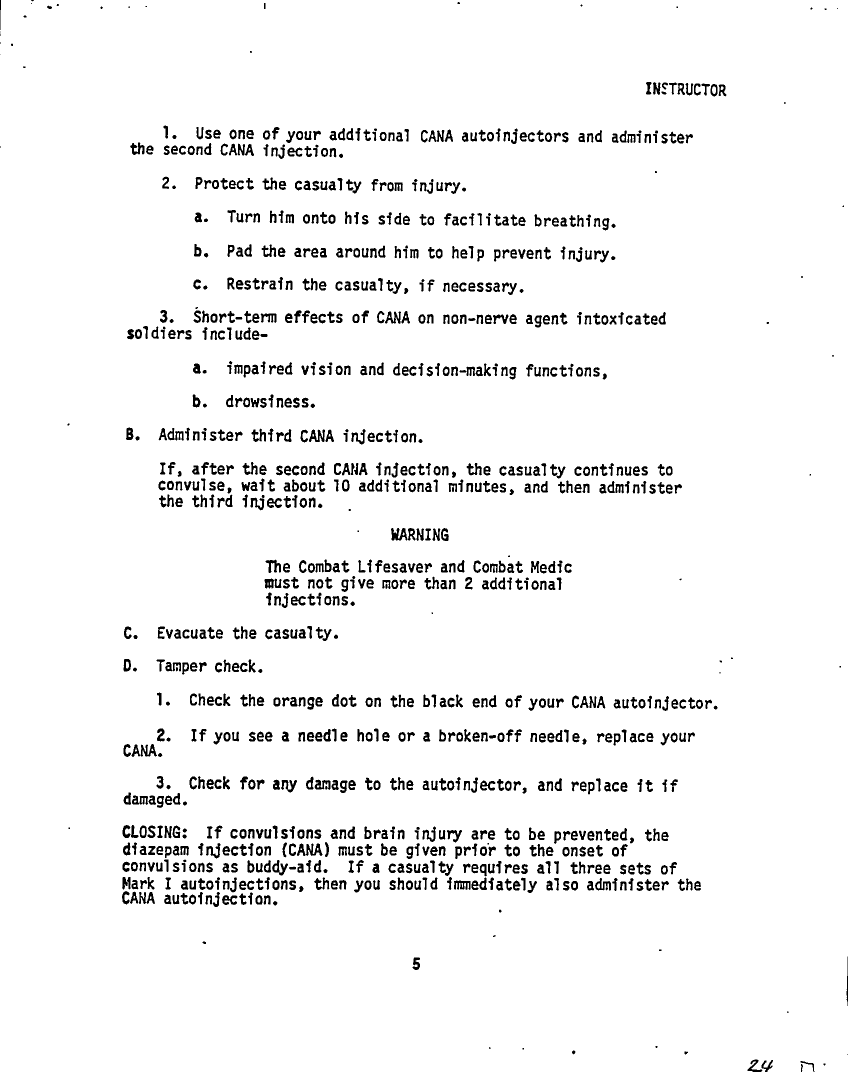 INSTRUCTOR

1. Use one of your additional CANA autoinjectors and administer the second CANA injection.

2. Protect the casualty from injury.

a. Turn him onto his side to facilitate breathing.

b. Pad the area around him to help prevent injury.

c. Restrain the casualty, if necessary.

3. Short-term effects of CANA on non-nerve agent intoxicated soldiers include-

a. impaired vision and decision-making functions,

b. drowsiness.

B. Administer third CANA injection.

If, after the second CANA injection, the casualty continues to convulse, wait about 10 additional minutes, and then administer the third injection.

WARNING

The Combat Lifesaver and Combat Medic must not give more than 2 additional injections.

C. Evacuate the casualty.

D. Tamper check.

1. Check the orange dot on the black end of your CANA autoinjector.

2. If you see a needle hole or a broken-off needle, replace your CANA.

3. Check for any damage to the autoinjector, and replace it if damaged.

CLOSING: If convulsions and brain injury are to be prevented, the diazepam injection (CANA) must be given prior to the onset of convulsions as buddy-aid. If a casualty requires all three sets of Mark I autoinjections, then you should immediately also administer the CANA autoinjection.

5

24